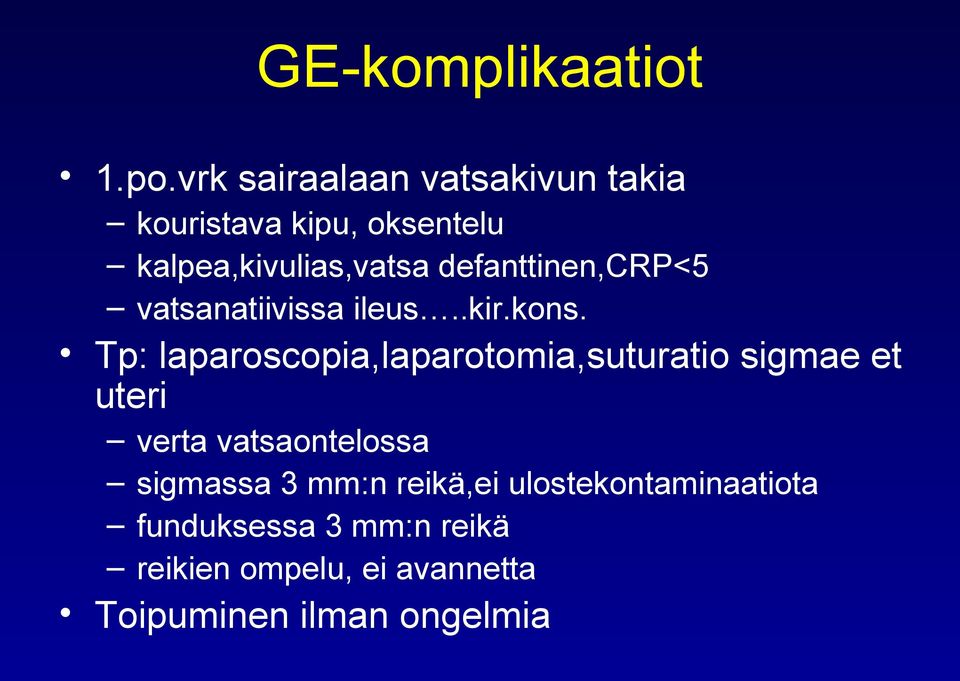 GE-komplikaatiot

• 1.po.vrk sairaalaan vatsakivun takia
– kouristava kipu, oksentelu
– kalpea,kivulias,vatsa defanttinen,CRP<5
– vatsanatiivissa ileus…..kir.kons.
• Tp: laparoscopia,laparotomia,suturatio sigmae et uteri
– verta vatsaontelossa
– sigmassa 3 mm:n reikä,ei ulostekontaminaatiota
– funduksessa 3 mm:n reikä
– reikien ompelu, ei avannetta
• Toipuminen ilman ongelmia